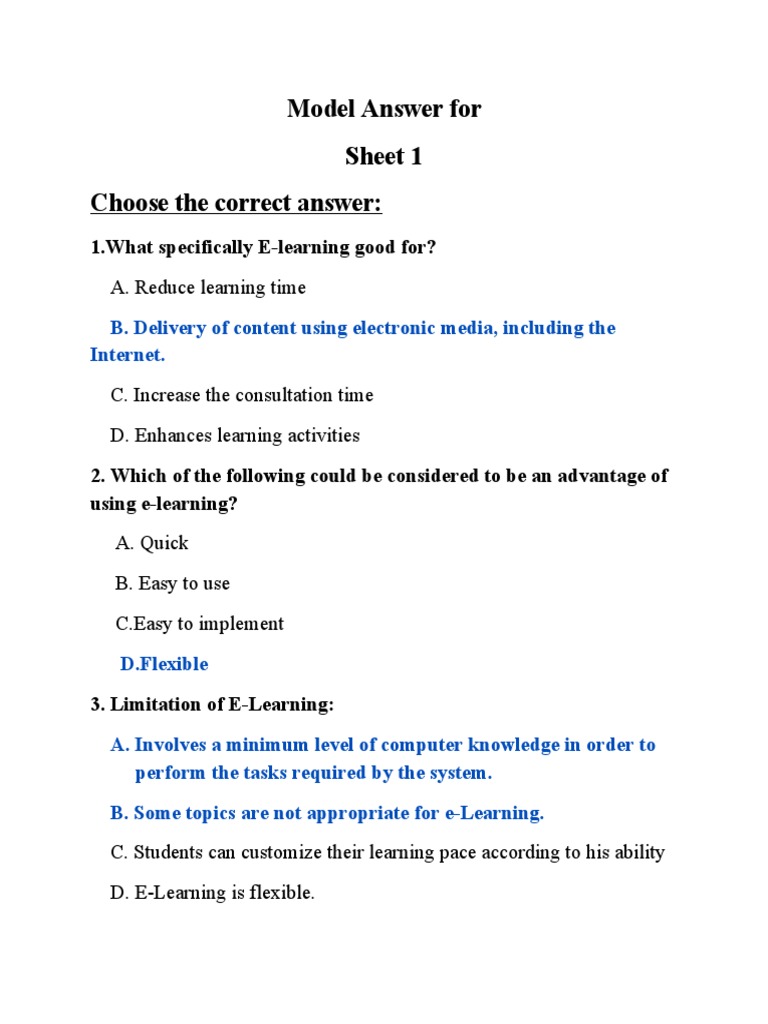 Model Answer for

Sheet 1

Choose the correct answer:

1.What specifically E-learning good for?

A. Reduce learning time

B. Delivery of content using electronic media, including the Internet.

C. Increase the consultation time

D. Enhances learning activities

2. Which of the following could be considered to be an advantage of using e-learning?

A. Quick

B. Easy to use

C.Easy to implement

D.Flexible

3. Limitation of E-Learning:

A. Involves a minimum level of computer knowledge in order to perform the tasks required by the system.

B. Some topics are not appropriate for e-Learning.

C. Students can customize their learning pace according to his ability

D. E-Learning is flexible.